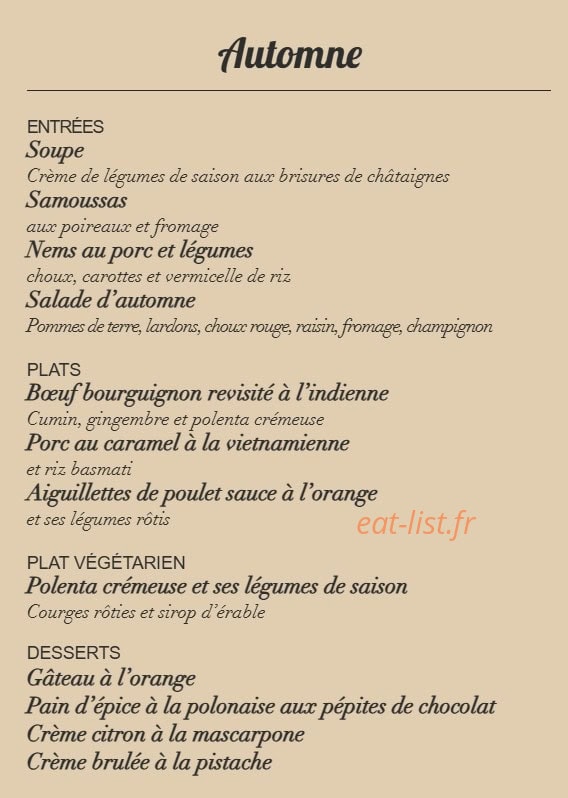 Automne

ENTRÉES
Soupe
Crème de légumes de saison aux brisures de châtaignes
Samoussas
aux poireaux et fromage
Nems au porc et légumes
choux, carottes et vermicelle de riz
Salade d'automne
Pommes de terre, lardons, choux rouge, raisin, fromage, champignon

PLATS
Bœuf bourguignon revisité à l'indienne
Cumin, gingembre et polenta crémeuse
Porc au caramel à la vietnamienne
et riz basmati
Aiguillettes de poulet sauce à l'orange
et ses légumes rôtis

eat-list.fr

PLAT VÉGÉTARIEN
Polenta crémeuse et ses légumes de saison
Courges rôties et sirop d'érable

DESSERTS
Gâteau à l'orange
Pain d'épice à la polonaise aux pépites de chocolat
Crème citron à la mascarpone
Crème brulée à la pistache